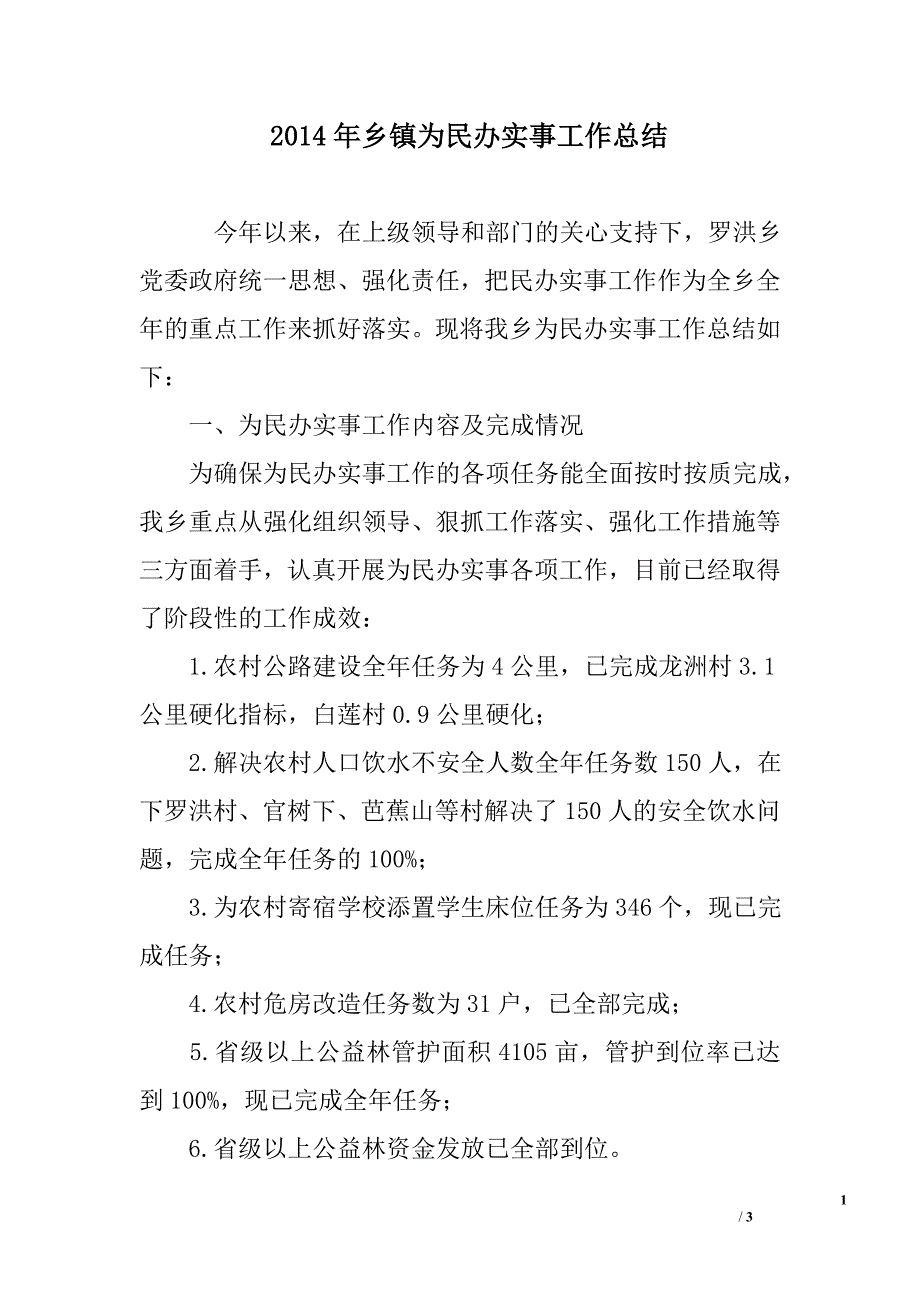 2014年乡镇为民办实事工作总结

今年以来，在上级领导和部门的关心支持下，罗洪乡党委政府统一思想、强化责任，把民办实事工作作为全乡全年的重点工作来抓好落实。现将我乡为民办实事工作总结如下：

一、为民办实事工作内容及完成情况

为确保为民办实事工作的各项任务能全面按时按质完成，我乡重点从强化组织领导、狠抓工作落实、强化工作措施等三方面着手，认真开展为民办实事各项工作，目前已经取得了阶段性的工作成效：

1.农村公路建设全年任务为4公里，已完成龙洲村3.1公里硬化指标，白莲村0.9公里硬化；

2.解决农村人口饮水不安全人数全年任务数150人，在下罗洪村、官树下、芭蕉山等村解决了150人的安全饮水问题，完成全年任务的100%；

3.为农村寄宿学校添置学生床位任务为346个，现已完成任务；

4.农村危房改造任务数为31户，已全部完成；

5.省级以上公益林管护面积4105亩，管护到位率已达到100%，现已完成全年任务；

6.省级以上公益林资金发放已全部到位。

1

/ 3